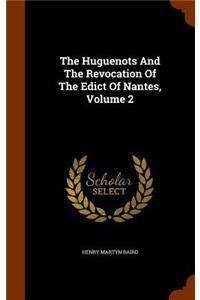 The Huguenots And The Revocation Of The Edict Of Nantes, Volume 2

Scholar SELECT

HENRY MARTYN BAIRD